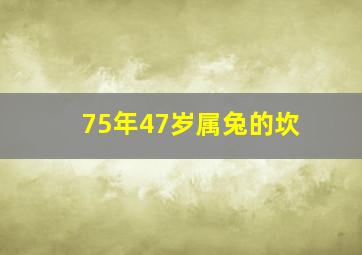 75年47岁属兔的坎